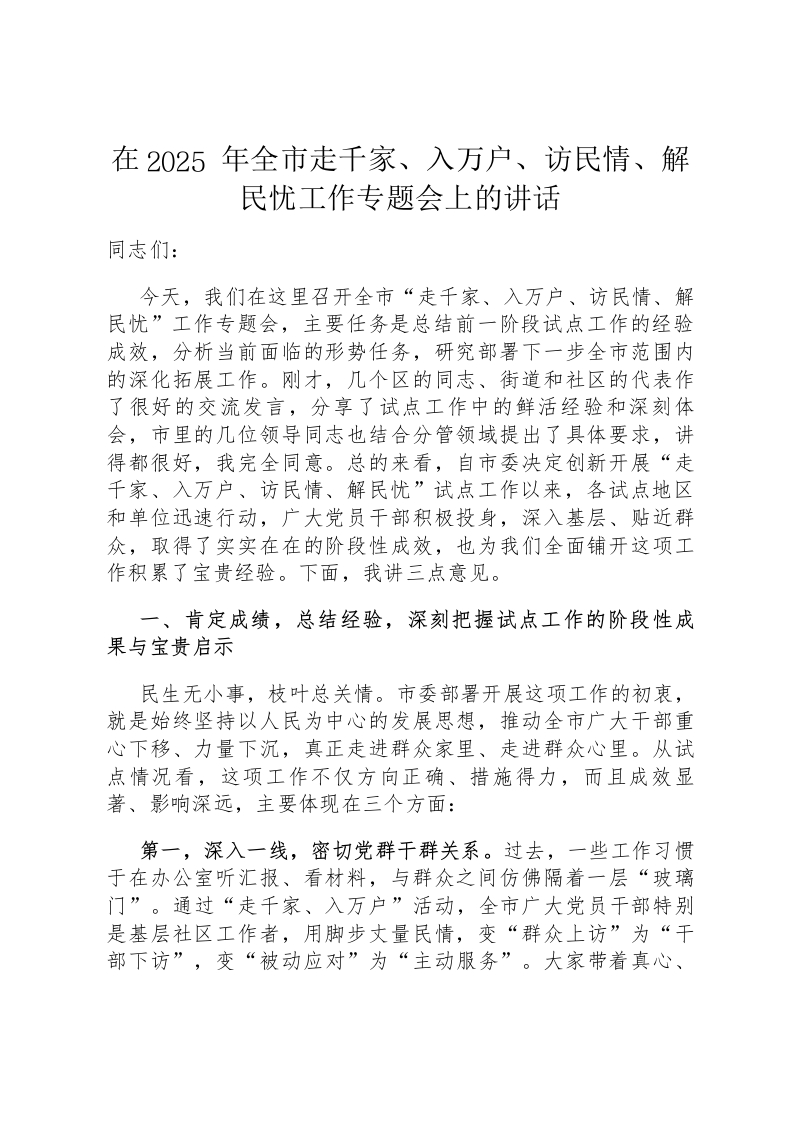 在2025 年全市走千家、入万户、访民情、解民忧工作专题会上的讲话

同志们：

今天，我们在这里召开全市“走千家、入万户、访民情、解民忧”工作专题会，主要任务是总结前一阶段试点工作的经验成效，分析当前面临的形势任务，研究部署下一步全市范围内的深化拓展工作。刚才，几个区的同志、街道和社区的代表作了很好的交流发言，分享了试点工作中的鲜活经验和深刻体会，市里的几位领导同志也结合分管领域提出了具体要求，讲得都很好，我完全同意。总的来看，自市委决定创新开展“走千家、入万户、访民情、解民忧”试点工作以来，各试点地区和单位迅速行动，广大党员干部积极投身，深入基层、贴近群众，取得了实实在在的阶段性成效，也为我们全面铺开这项工作积累了宝贵经验。下面，我讲三点意见。

一、肯定成绩，总结经验，深刻把握试点工作的阶段性成果与宝贵启示

民生无小事，枝叶总关情。市委部署开展这项工作的初衷，就是始终坚持以人民为中心的发展思想，推动全市广大干部重心下移、力量下沉，真正走进群众家里、走进群众心里。从试点情况看，这项工作不仅方向正确、措施得力，而且成效显著、影响深远，主要体现在三个方面：

第一，深入一线，密切党群干群关系。过去，一些工作习惯于在办公室听汇报、看材料，与群众之间仿佛隔着一层“玻璃门”。通过“走千家、入万户”活动，全市广大党员干部特别是基层社区工作者，用脚步丈量民情，变“群众上访”为“干部下访”，变“被动应对”为“主动服务”。大家带着真心、